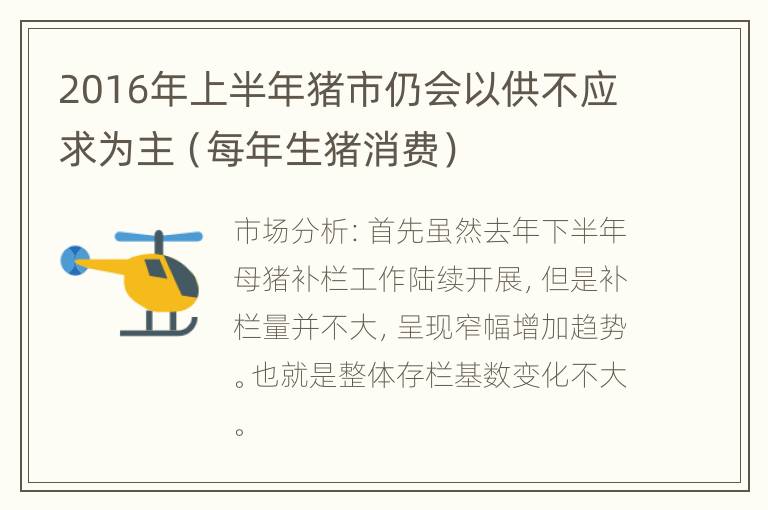 2016年上半年猪市仍会以供不应求为主（每年生猪消费）

市场分析：首先虽然去年下半年母猪补栏工作陆续开展，但是补栏量并不大，呈现窄幅增加趋势。也就是整体存栏基数变化不大。